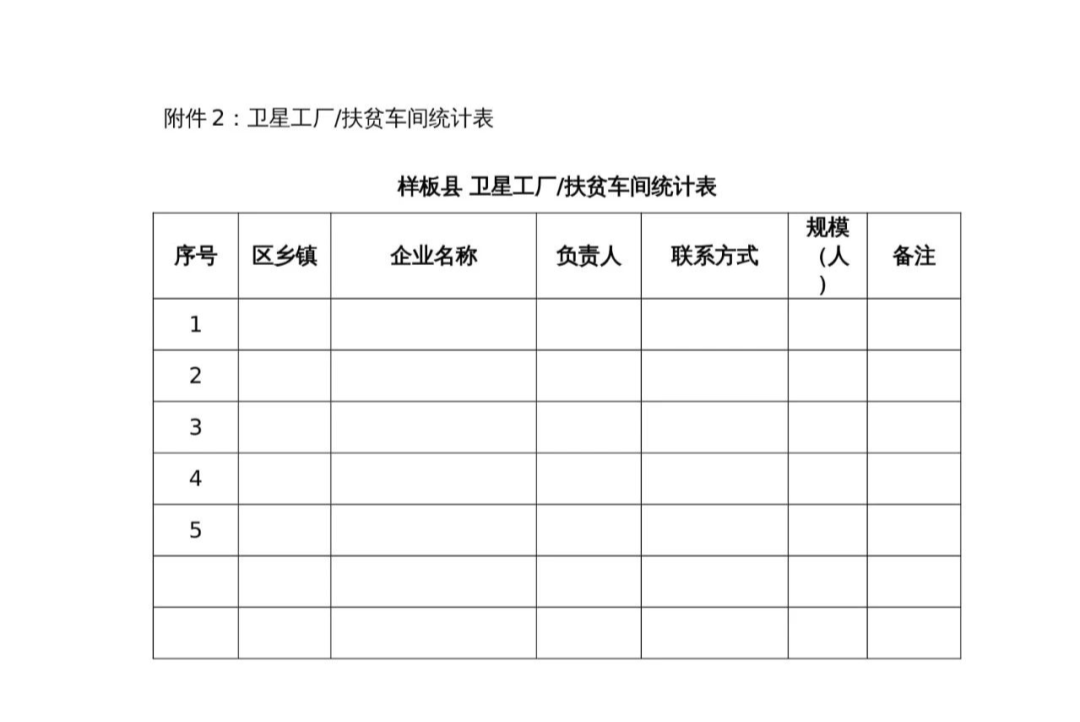 附件 2：卫星工厂/扶贫车间统计表

样板县 卫星工厂/扶贫车间统计表

| 序号 | 区乡镇 | 企业名称 | 负责人 | 联系方式 | 规模（人） | 备注 |
|---|---|---|---|---|---|---|
| 1 | | | | | | |
| 2 | | | | | | |
| 3 | | | | | | |
| 4 | | | | | | |
| 5 | | | | | | |
| | | | | | | |
| | | | | | | |